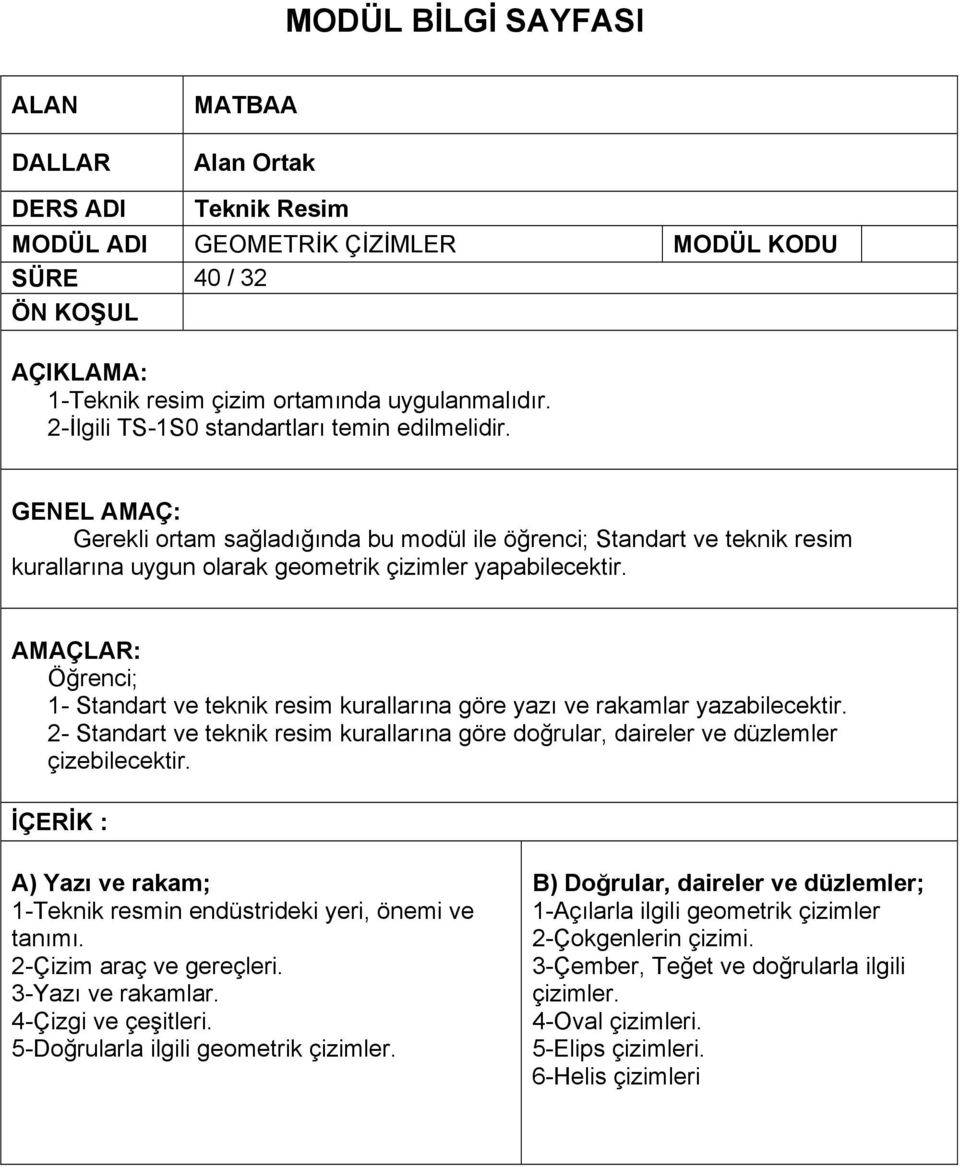 MODÜL BİLGİ SAYFASI

| ALAN | MATBAA | | |
|---|---|---|---|
| DALLAR | Alan Ortak | | |
| DERS ADI | Teknik Resim | | |
| MODÜL ADI | GEOMETRİK ÇİZİMLER | MODÜL KODU | |
| SÜRE | 40 / 32 | | |
| ÖN KOŞUL | | | |

AÇIKLAMA:
1-Teknik resim çizim ortamında uygulanmalıdır.
2-İlgili TS-1S0 standartları temin edilmelidir.

GENEL AMAÇ:
Gerekli ortam sağladığında bu modül ile öğrenci; Standart ve teknik resim kurallarına uygun olarak geometrik çizimler yapabilecektir.

AMAÇLAR:
Öğrenci;
1- Standart ve teknik resim kurallarına göre yazı ve rakamlar yazabilecektir.
2- Standart ve teknik resim kurallarına göre doğrular, daireler ve düzlemler çizebilecektir.

İÇERİK :

A) Yazı ve rakam;
1-Teknik resmin endüstrideki yeri, önemi ve tanımı.
2-Çizim araç ve gereçleri.
3-Yazı ve rakamlar.
4-Çizgi ve çeşitleri.
5-Doğrularla ilgili geometrik çizimler.

B) Doğrular, daireler ve düzlemler;
1-Açılarla ilgili geometrik çizimler
2-Çokgenlerin çizimi.
3-Çember, Teğet ve doğrularla ilgili çizimler.
4-Oval çizimleri.
5-Elips çizimleri.
6-Helis çizimleri